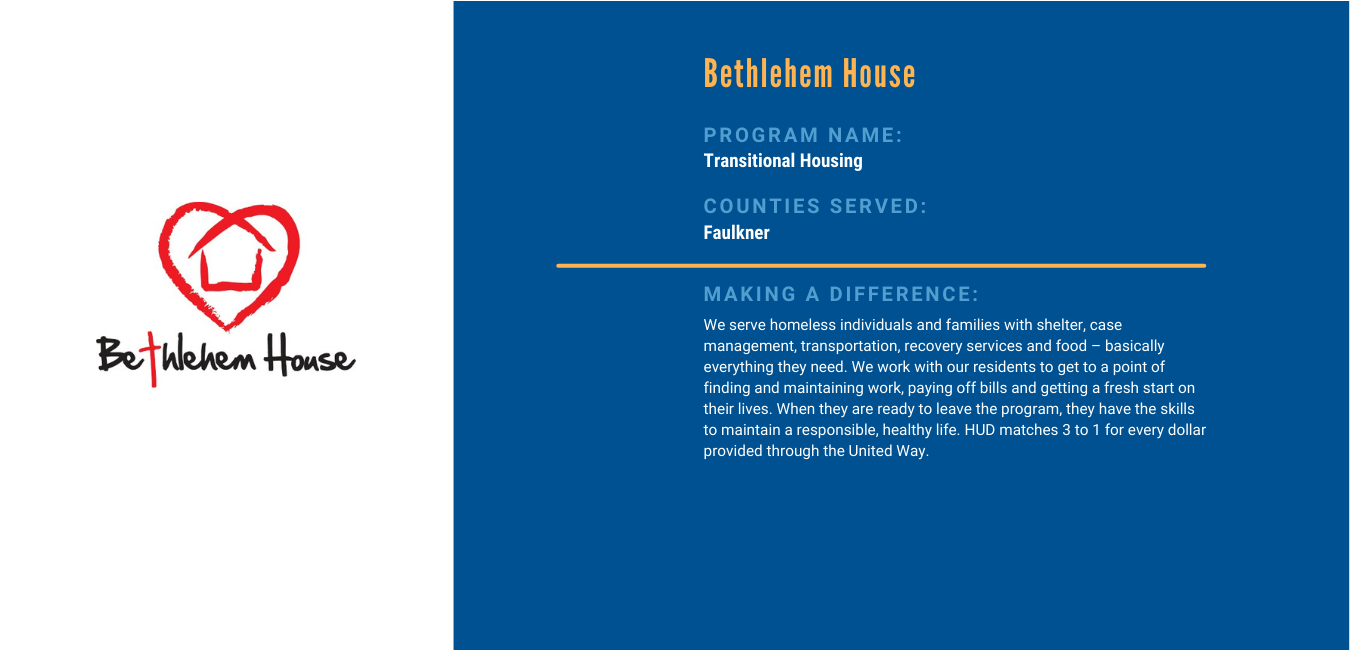 Bethlehem House

Bethlehem House

PROGRAM NAME:
Transitional Housing

COUNTIES SERVED:
Faulkner

MAKING A DIFFERENCE:
We serve homeless individuals and families with shelter, case management, transportation, recovery services and food – basically everything they need. We work with our residents to get to a point of finding and maintaining work, paying off bills and getting a fresh start on their lives. When they are ready to leave the program, they have the skills to maintain a responsible, healthy life. HUD matches 3 to 1 for every dollar provided through the United Way.